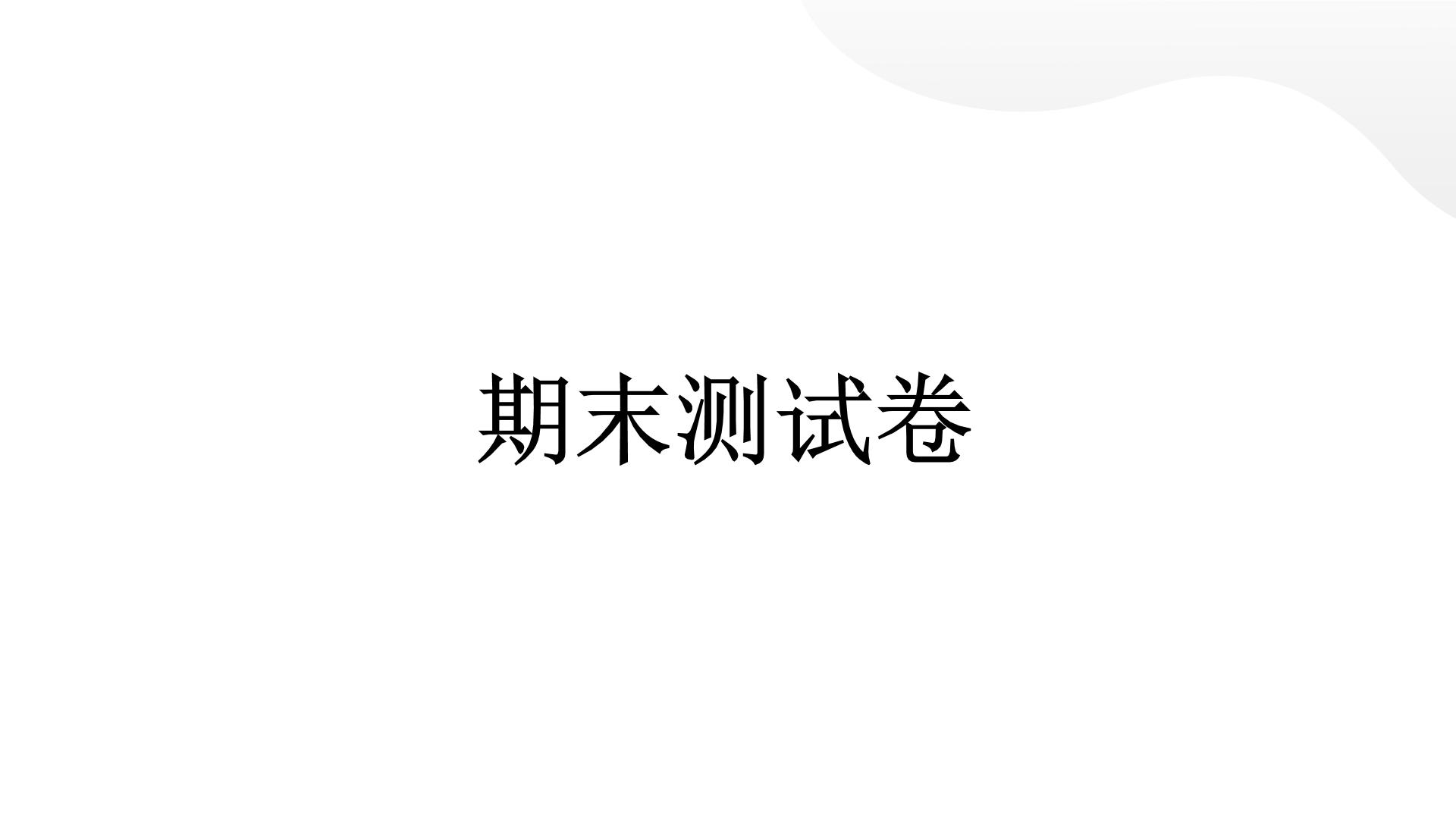 期末测试卷